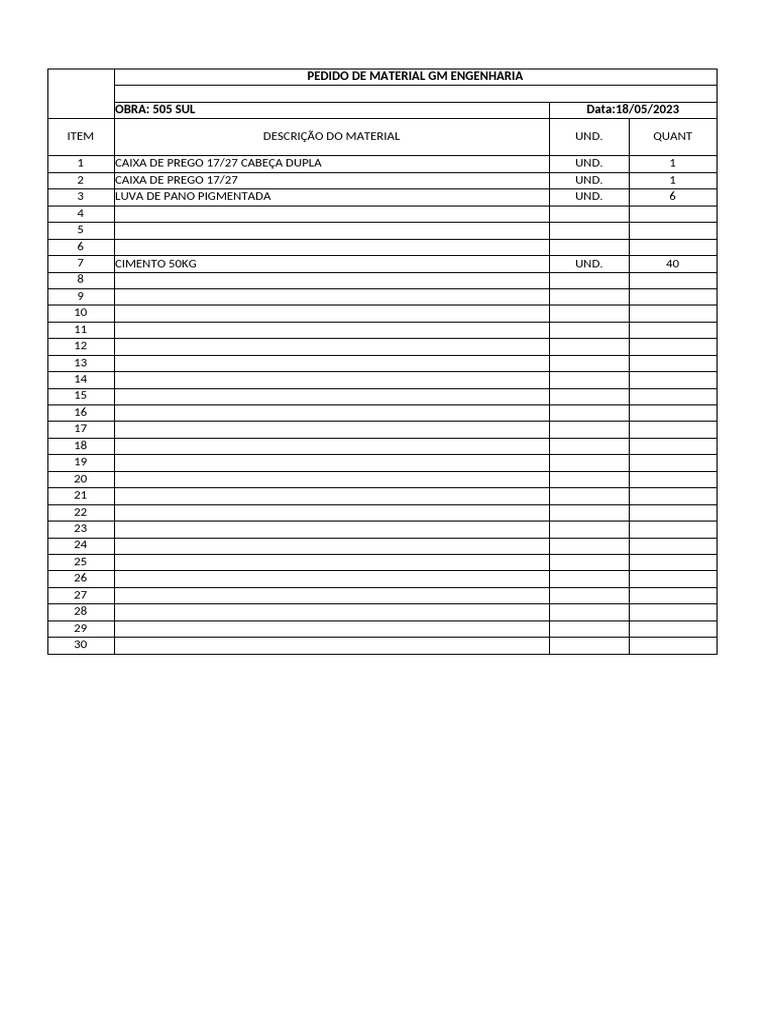 PEDIDO DE MATERIAL GM ENGENHARIA

OBRA: 505 SUL

Data:18/05/2023

| ITEM | DESCRIÇÃO DO MATERIAL | UND. | QUANT |
|---|---|---|---|
| 1 | CAIXA DE PREGO 17/27 CABEÇA DUPLA | UND. | 1 |
| 2 | CAIXA DE PREGO 17/27 | UND. | 1 |
| 3 | LUVA DE PANO PIGMENTADA | UND. | 6 |
| 4 | | | |
| 5 | | | |
| 6 | | | |
| 7 | CIMENTO 50KG | UND. | 40 |
| 8 | | | |
| 9 | | | |
| 10 | | | |
| 11 | | | |
| 12 | | | |
| 13 | | | |
| 14 | | | |
| 15 | | | |
| 16 | | | |
| 17 | | | |
| 18 | | | |
| 19 | | | |
| 20 | | | |
| 21 | | | |
| 22 | | | |
| 23 | | | |
| 24 | | | |
| 25 | | | |
| 26 | | | |
| 27 | | | |
| 28 | | | |
| 29 | | | |
| 30 | | | |